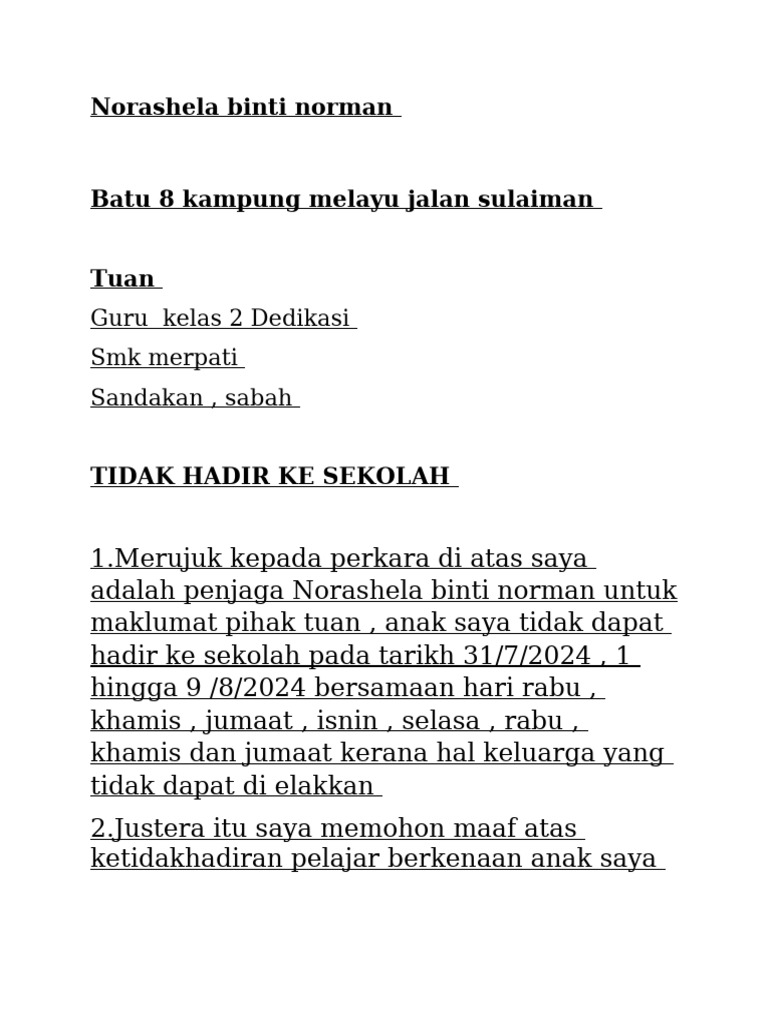 Norashela binti norman

Batu 8 kampung melayu jalan sulaiman

Tuan
Guru kelas 2 Dedikasi
Smk merpati
Sandakan , sabah

TIDAK HADIR KE SEKOLAH

1.Merujuk kepada perkara di atas saya adalah penjaga Norashela binti norman untuk maklumat pihak tuan , anak saya tidak dapat hadir ke sekolah pada tarikh 31/7/2024 , 1 hingga 9 /8/2024 bersamaan hari rabu , khamis , jumaat , isnin , selasa , rabu , khamis dan jumaat kerana hal keluarga yang tidak dapat di elakkan

2.Justera itu saya memohon maaf atas ketidakhadiran pelajar berkenaan anak saya